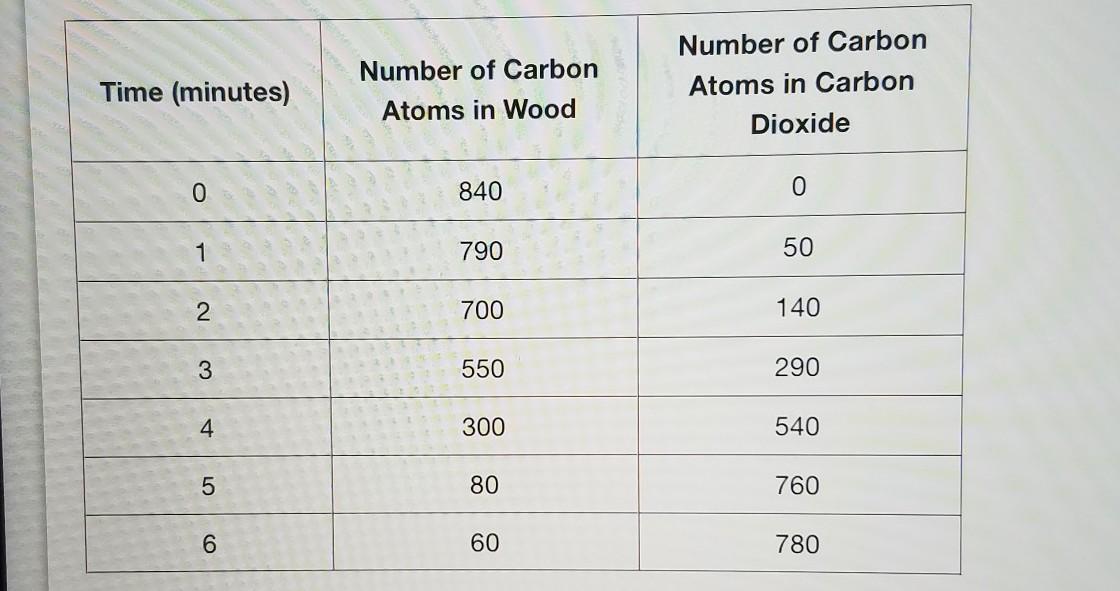 | Time (minutes) | Number of Carbon Atoms in Wood | Number of Carbon Atoms in Carbon Dioxide |
|---|---|---|
| 0 | 840 | 0 |
| 1 | 790 | 50 |
| 2 | 700 | 140 |
| 3 | 550 | 290 |
| 4 | 300 | 540 |
| 5 | 80 | 760 |
| 6 | 60 | 780 |